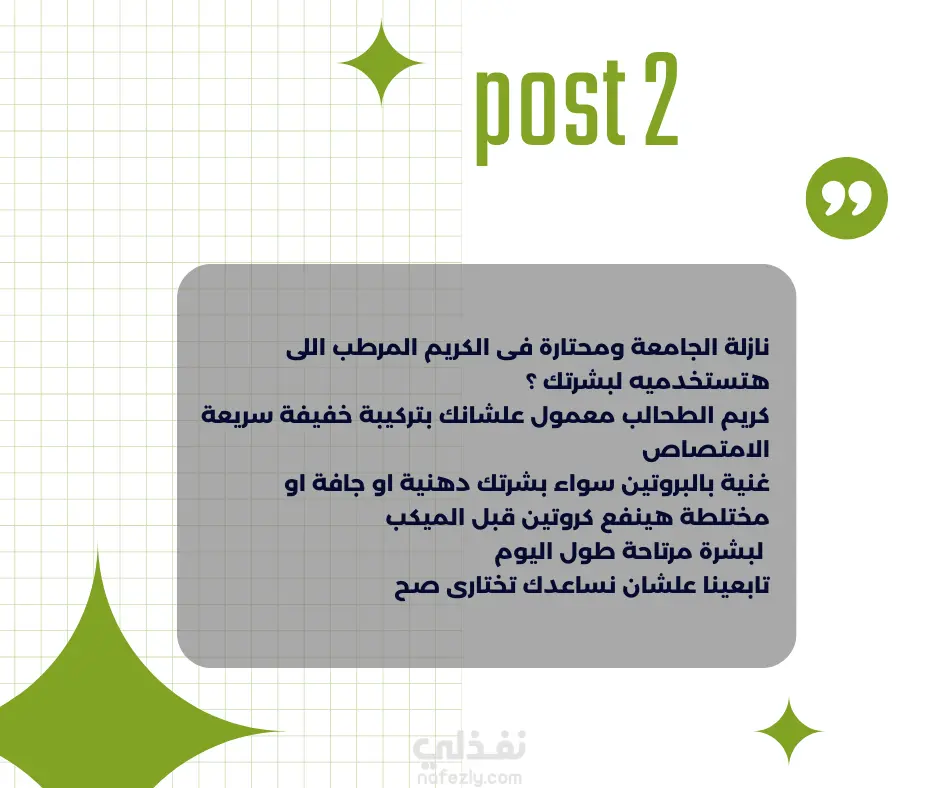 post 2

نازلة الجامعة ومحتارة فى الكريم المرطب اللى هتستخدميه لبشرتك ؟

كريم الطحالب معمول علشانك بتركيبة خفيفة سريعة الامتصاص

غنية بالبروتين سواء بشرتك دهنية او جافة او مختلطة هينفع كروتين قبل الميكب

لبشرة مرتاحة طول اليوم

تابعينا علشان نساعدك تختارى صح

نفذلي
nafezly.com